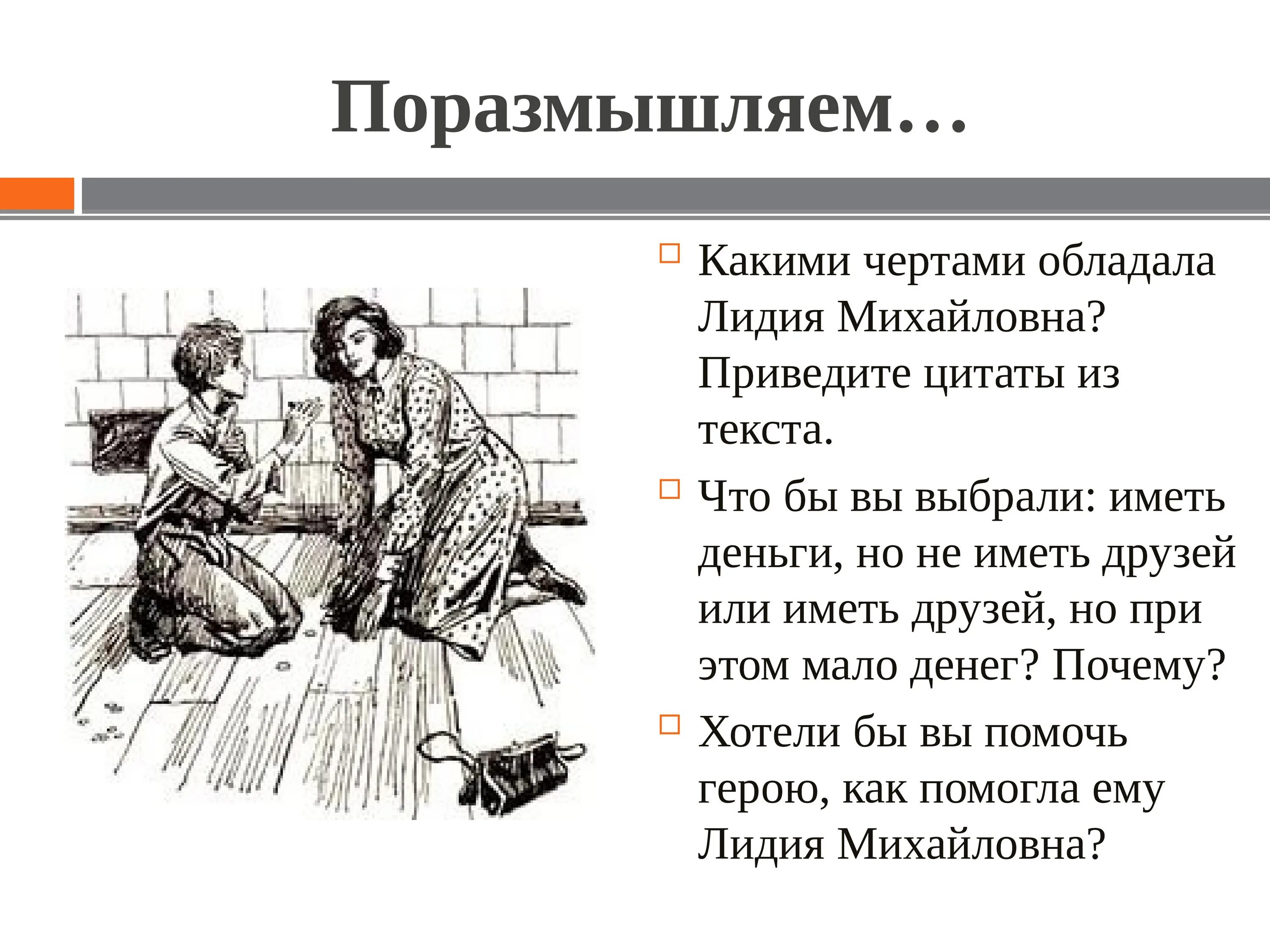 Поразмышляем…

Какими чертами обладала Лидия Михайловна? Приведите цитаты из текста.

Что бы вы выбрали: иметь деньги, но не иметь друзей или иметь друзей, но при этом мало денег? Почему?

Хотели бы вы помочь герою, как помогла ему Лидия Михайловна?